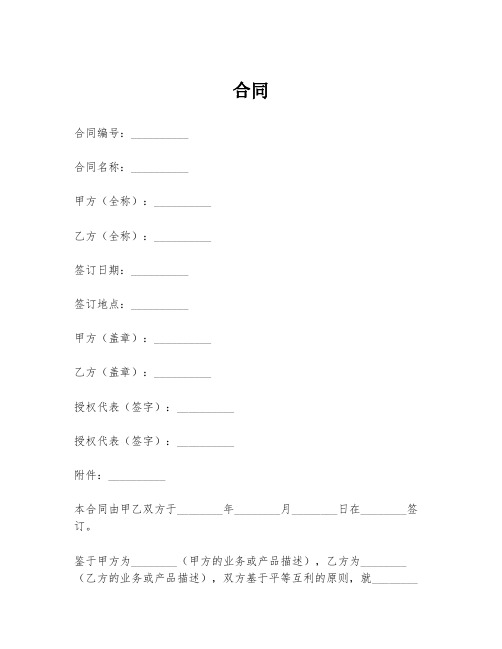 合同

合同编号：__________

合同名称：__________

甲方（全称）：__________

乙方（全称）：__________

签订日期：__________

签订地点：__________

甲方（盖章）：__________

乙方（盖章）：__________

授权代表（签字）：__________

授权代表（签字）：__________

附件：__________

本合同由甲乙双方于________年________月________日在________签订。

鉴于甲方为________（甲方的业务或产品描述），乙方为________（乙方的业务或产品描述），双方基于平等互利的原则，就________